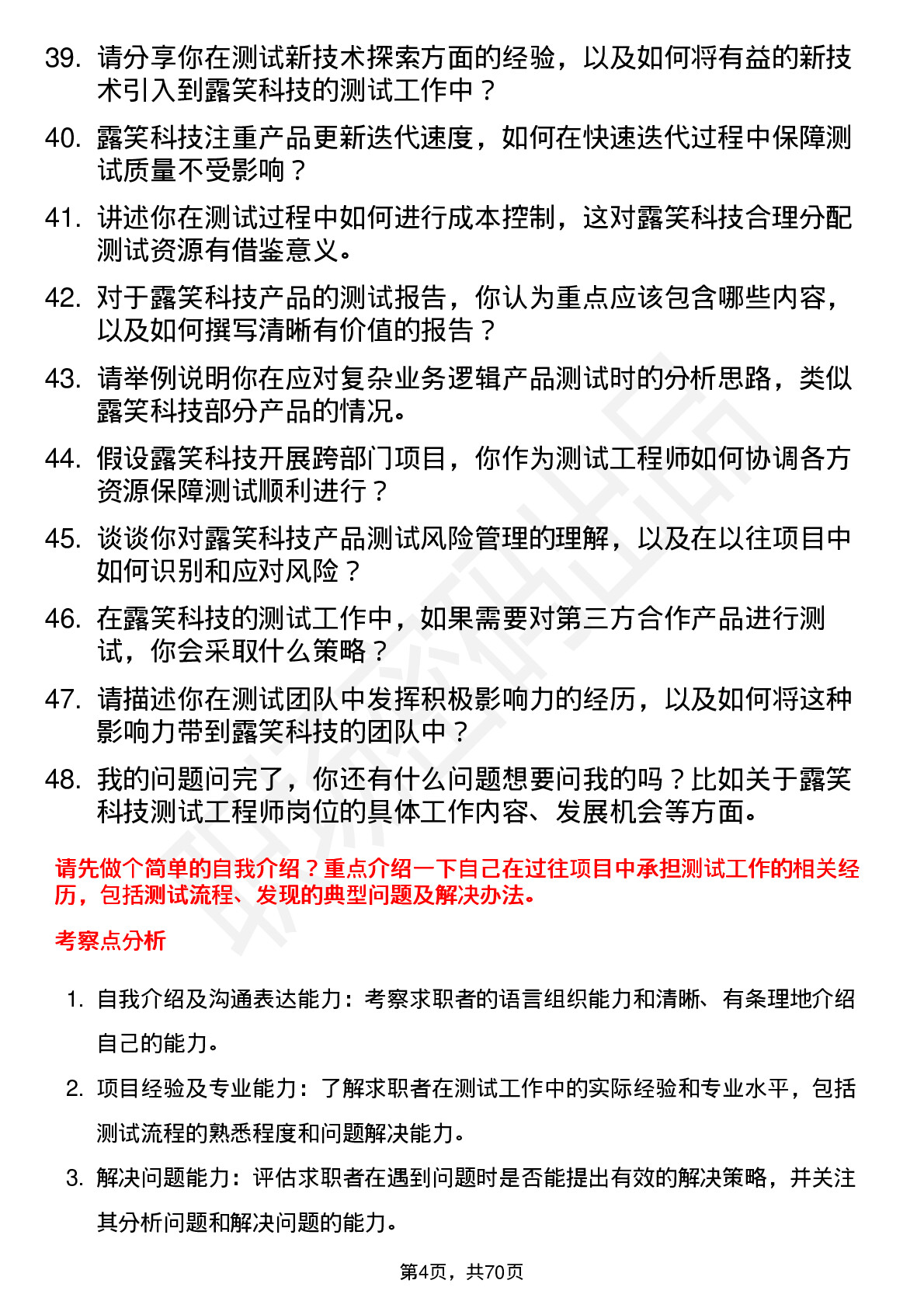 39. 请分享你在测试新技术探索方面的经验，以及如何将有益的新技术引入到露笑科技的测试工作中？

40. 露笑科技注重产品更新迭代速度，如何在快速迭代过程中保障测试质量不受影响？

41. 讲述你在测试过程中如何进行成本控制，这对露笑科技合理分配测试资源有借鉴意义。

42. 对于露笑科技产品的测试报告，你认为重点应该包含哪些内容，以及如何撰写清晰有价值的报告？

43. 请举例说明你在应对复杂业务逻辑产品测试时的分析思路，类似露笑科技部分产品的情况。

44. 假设露笑科技开展跨部门项目，你作为测试工程师如何协调各方资源保障测试顺利进行？

45. 谈谈你对露笑科技产品测试风险管理的理解，以及在以往项目中如何识别和应对风险？

46. 在露笑科技的测试工作中，如果需要对第三方合作产品进行测试，你会采取什么策略？

47. 请描述你在测试团队中发挥积极影响力的经历，以及如何将这种影响力带到露笑科技的团队中？

48. 我的问题问完了，你还有什么问题想要问我的吗？比如关于露笑科技测试工程师岗位的具体工作内容、发展机会等方面。

请先做个简单的自我介绍？重点介绍一下自己在过往项目中承担测试工作的相关经历，包括测试流程、发现的典型问题及解决办法。

考察点分析

1. 自我介绍及沟通表达能力：考察求职者的语言组织能力和清晰、有条理地介绍自己的能力。

2. 项目经验及专业能力：了解求职者在测试工作中的实际经验和专业水平，包括测试流程的熟悉程度和问题解决能力。

3. 解决问题能力：评估求职者在遇到问题时是否能提出有效的解决策略，并关注其分析问题和解决问题的能力。

第4页，共70页